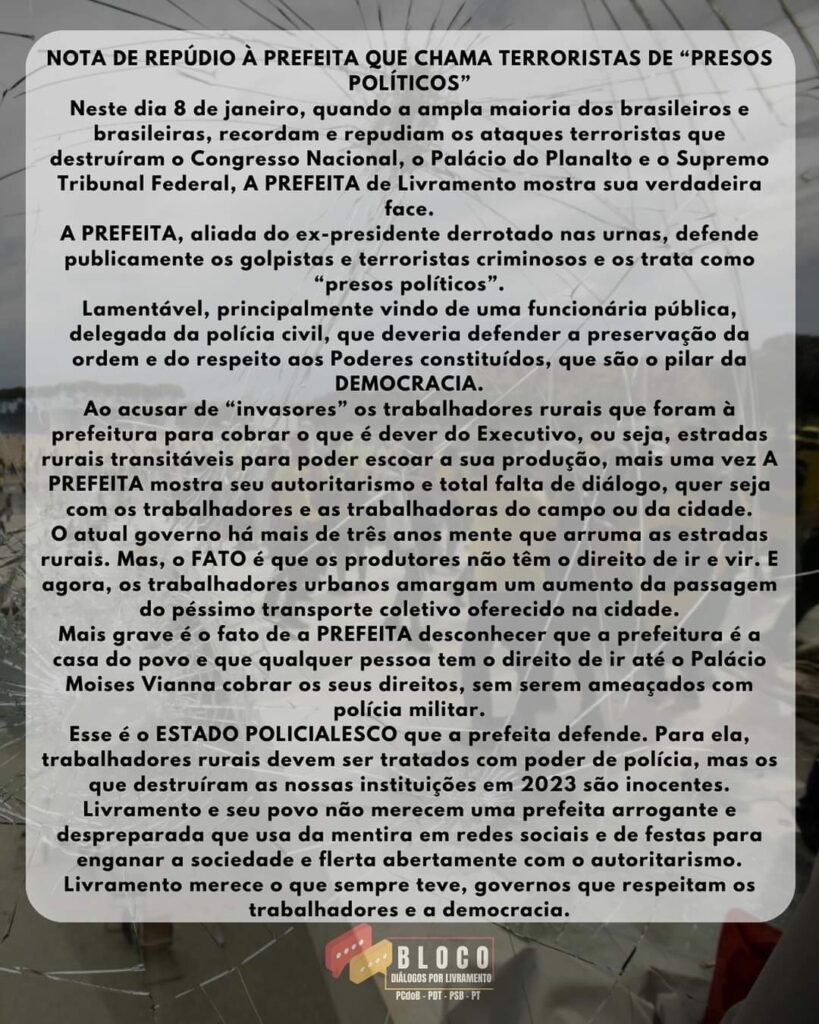 NOTA DE REPÚDIO À PREFEITA QUE CHAMA TERRORISTAS DE “PRESOS POLÍTICOS”

Neste dia 8 de janeiro, quando a ampla maioria dos brasileiros e brasileiras, recordam e repudiam os ataques terroristas que destruíram o Congresso Nacional, o Palácio do Planalto e o Supremo Tribunal Federal, A PREFEITA de Livramento mostra sua verdadeira face.

A PREFEITA, aliada do ex-presidente derrotado nas urnas, defende publicamente os golpistas e terroristas criminosos e os trata como “presos políticos”.

Lamentável, principalmente vindo de uma funcionária pública, delegada da polícia civil, que deveria defender a preservação da ordem e do respeito aos Poderes constituídos, que são o pilar da DEMOCRACIA.

Ao acusar de “invasores” os trabalhadores rurais que foram à prefeitura para cobrar o que é dever do Executivo, ou seja, estradas rurais transitáveis para poder escoar a sua produção, mais uma vez A PREFEITA mostra seu autoritarismo e total falta de diálogo, quer seja com os trabalhadores e as trabalhadoras do campo ou da cidade.

O atual governo há mais de três anos mente que arruma as estradas rurais. Mas, o FATO é que os produtores não têm o direito de ir e vir. E agora, os trabalhadores urbanos amargam um aumento da passagem do péssimo transporte coletivo oferecido na cidade.

Mais grave é o fato de a PREFEITA desconhecer que a prefeitura é a casa do povo e que qualquer pessoa tem o direito de ir até o Palácio Moises Vianna cobrar os seus direitos, sem serem ameaçados com polícia militar.

Esse é o ESTADO POLICIALESCO que a prefeita defende. Para ela, trabalhadores rurais devem ser tratados com poder de polícia, mas os que destruíram as nossas instituições em 2023 são inocentes.

Livramento e seu povo não merecem uma prefeita arrogante e despreparada que usa da mentira em redes sociais e de festas para enganar a sociedade e flerta abertamente com o autoritarismo.

Livramento merece o que sempre teve, governos que respeitam os trabalhadores e a democracia.

BLOCO
DIÁLOGOS POR LIVRAMENTO
PCdoB - PDT - PSB - PT